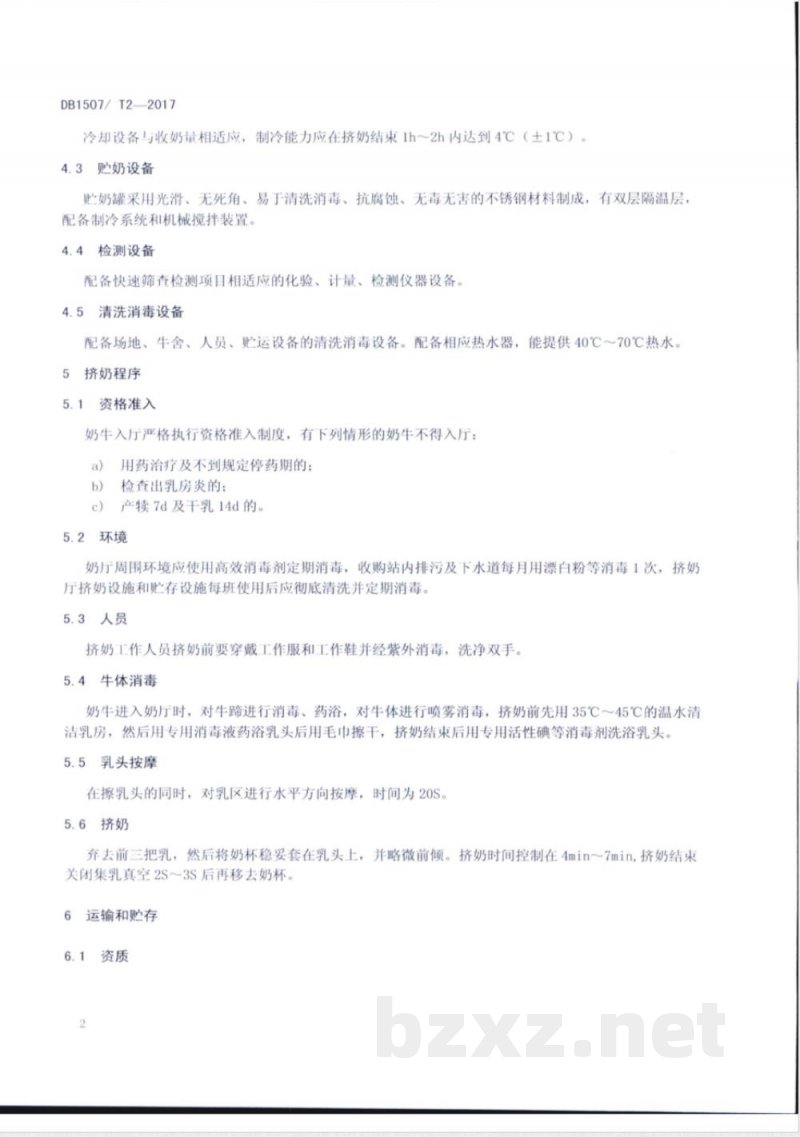 DB1507/ T2—2017

冷却设备与收奶量相适应，制冷能力应在挤奶结束1h～2h内达到4℃（±1℃）。

4.3 贮奶设备

贮奶罐采用光滑、无死角、易于清洗消毒、抗腐蚀、无毒无害的不锈钢材料制成，有双层隔温层，配备制冷系统和机械搅拌装置。

4.4 检测设备

配备快速筛查检测项目相适应的化验、计量、检测仪器设备。

4.5 清洗消毒设备

配备场地、牛舍、人员、贮运设备的清洗消毒设备。配备相应热水器，能提供40℃～70℃热水。

5 挤奶程序

5.1 资格准入

奶牛入厅严格执行资格准入制度，有下列情形的奶牛不得入厅：

a) 用药治疗及不到规定停药期的；
b) 检查出乳房炎的；
c) 产犊7d及干乳14d的。

5.2 环境

奶厅周围环境应使用高效消毒剂定期消毒，收购站内排污及下水道每月用漂白粉等消毒1次，挤奶厅挤奶设施和贮存设施每班使用后应彻底清洗并定期消毒。

5.3 人员

挤奶工作人员挤奶前要穿戴工作服和工作鞋并经紫外消毒，洗净双手。

5.4 牛体消毒

奶牛进入奶厅时，对牛蹄进行消毒、药浴，对牛体进行喷雾消毒，挤奶前先用35℃～45℃的温水清洁乳房，然后用专用消毒液药浴乳头后用毛巾擦干，挤奶结束后用专用活性碘等消毒剂洗浴乳头。

5.5 乳头按摩

在擦乳头的同时，对乳区进行水平方向按摩，时间为20S。

5.6 挤奶

弃去前三把乳，然后将奶杯稳妥套在乳头上，并略微前倾。挤奶时间控制在4min～7min，挤奶结束关闭集乳真空2S～3S后再移去奶杯。

6 运输和贮存

6.1 资质

2

bzxz.net